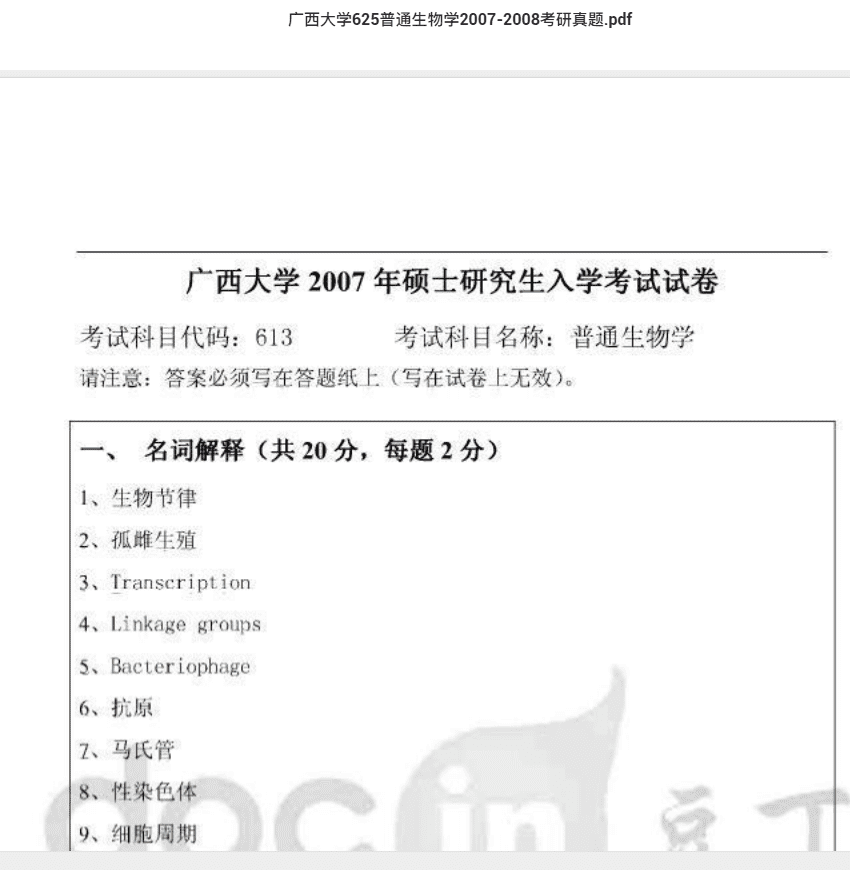 广西大学625普通生物学2007-2008考研真题.pdf

广西大学 2007 年硕士研究生入学考试试卷

考试科目代码：613　　　考试科目名称：普通生物学

请注意：答案必须写在答题纸上（写在试卷上无效）。

一、 名词解释（共 20 分，每题 2 分）

1、生物节律

2、孤雌生殖

3、Transcription

4、Linkage groups

5、Bacteriophage

6、抗原

7、马氏管

8、性染色体

9、细胞周期

docin 豆丁